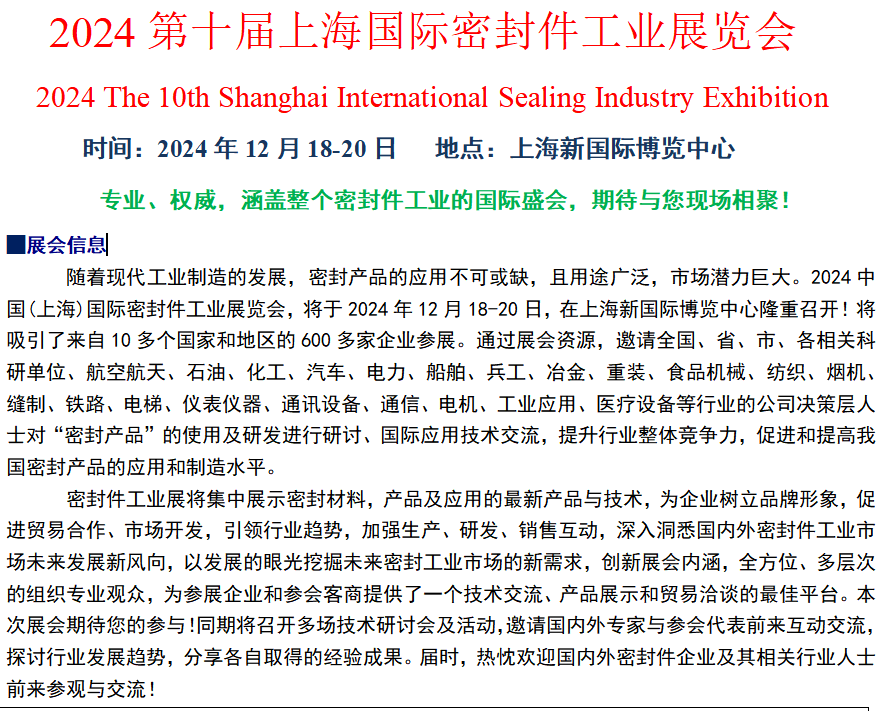 2024 第十届上海国际密封件工业展览会

2024 The 10th Shanghai International Sealing Industry Exhibition

时间：2024 年 12 月 18-20 日　　地点：上海新国际博览中心

专业、权威，涵盖整个密封件工业的国际盛会，期待与您现场相聚！

■展会信息

随着现代工业制造的发展，密封产品的应用不可或缺，且用途广泛，市场潜力巨大。2024 中国(上海)国际密封件工业展览会，将于 2024 年 12 月 18-20 日，在上海新国际博览中心隆重召开！将吸引了来自 10 多个国家和地区的 600 多家企业参展。通过展会资源，邀请全国、省、市、各相关科研单位、航空航天、石油、化工、汽车、电力、船舶、兵工、冶金、重装、食品机械、纺织、烟机、缝制、铁路、电梯、仪表仪器、通讯设备、通信、电机、工业应用、医疗设备等行业的公司决策层人士对“密封产品”的使用及研发进行研讨、国际应用技术交流，提升行业整体竞争力，促进和提高我国密封产品的应用和制造水平。

密封件工业展将集中展示密封材料，产品及应用的最新产品与技术，为企业树立品牌形象，促进贸易合作、市场开发，引领行业趋势，加强生产、研发、销售互动，深入洞悉国内外密封件工业市场未来发展新风向，以发展的眼光挖掘未来密封工业市场的新需求，创新展会内涵，全方位、多层次的组织专业观众，为参展企业和参会客商提供了一个技术交流、产品展示和贸易洽谈的最佳平台。本次展会期待您的参与！同期将召开多场技术研讨会及活动，邀请国内外专家与参会代表前来互动交流，探讨行业发展趋势，分享各自取得的经验成果。届时，热忱欢迎国内外密封件企业及其相关行业人士前来参观与交流！